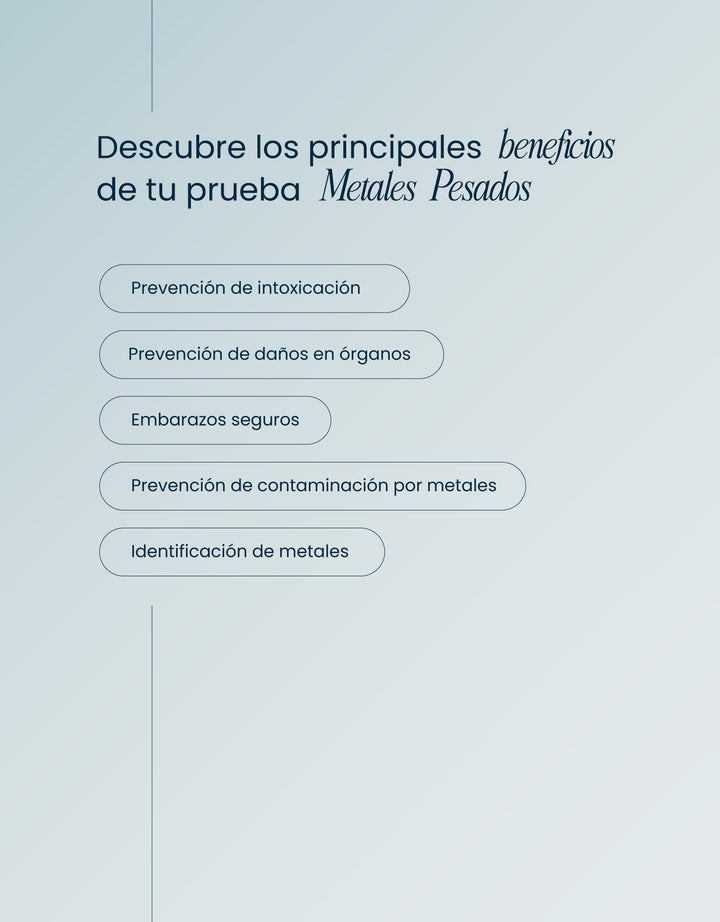 Descubre los principales beneficios de tu prueba Metales Pesados

Prevención de intoxicación

Prevención de daños en órganos

Embarazos seguros

Prevención de contaminación por metales

Identificación de metales